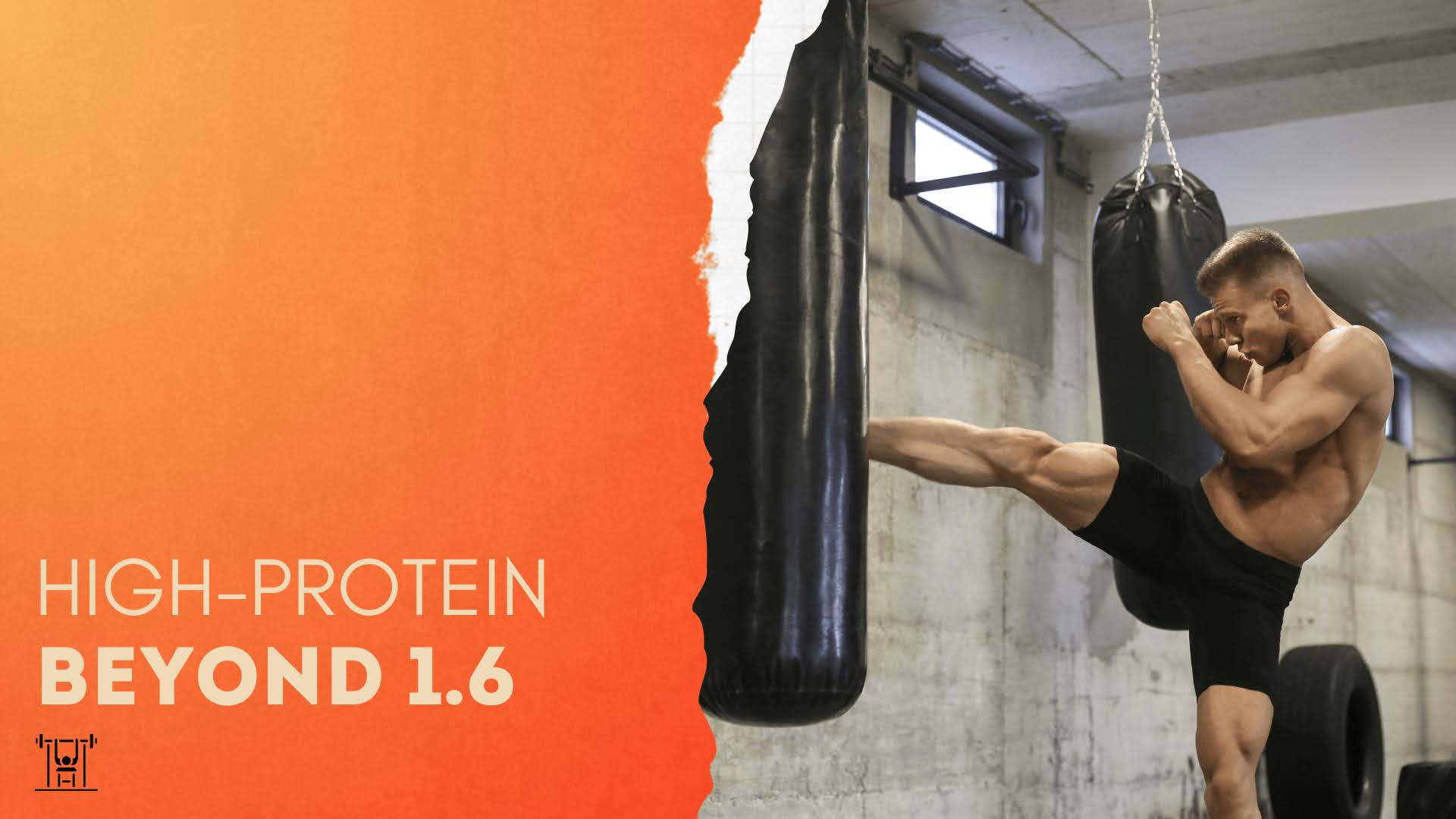 HIGH-PROTEIN
BEYOND 1.6